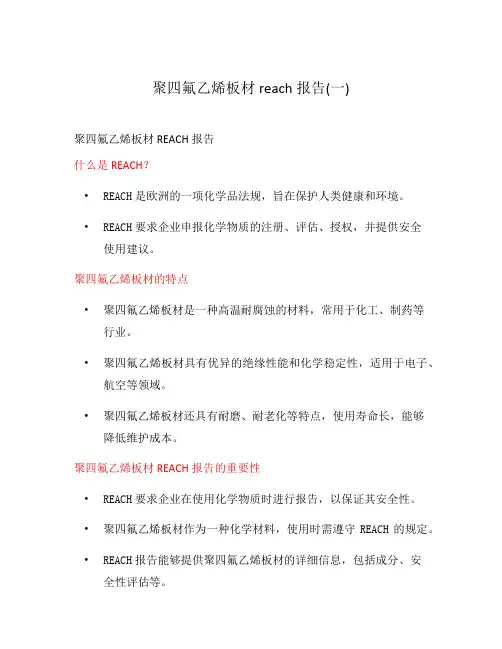 聚四氟乙烯板材 reach 报告(一)

聚四氟乙烯板材 REACH 报告

什么是 REACH?

• REACH 是欧洲的一项化学品法规，旨在保护人类健康和环境。

• REACH 要求企业申报化学物质的注册、评估、授权，并提供安全使用建议。

聚四氟乙烯板材的特点

• 聚四氟乙烯板材是一种高温耐腐蚀的材料，常用于化工、制药等行业。

• 聚四氟乙烯板材具有优异的绝缘性能和化学稳定性，适用于电子、航空等领域。

• 聚四氟乙烯板材还具有耐磨、耐老化等特点，使用寿命长，能够降低维护成本。

聚四氟乙烯板材 REACH 报告的重要性

• REACH 要求企业在使用化学物质时进行报告，以保证其安全性。

• 聚四氟乙烯板材作为一种化学材料，使用时需遵守 REACH 的规定。

• REACH 报告能够提供聚四氟乙烯板材的详细信息，包括成分、安全性评估等。